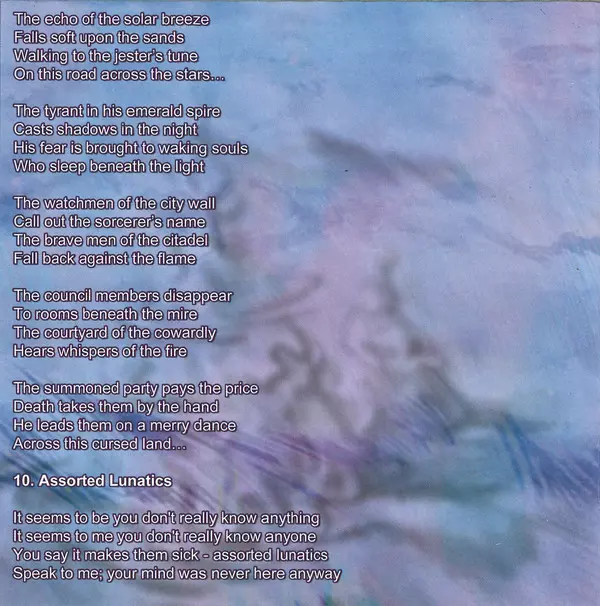 The echo of the solar breeze
Falls soft upon the sands
Walking to the jester's tune
On this road across the stars...

The tyrant in his emerald spire
Casts shadows in the night
His fear is brought to waking souls
Who sleep beneath the light

The watchmen of the city wall
Call out the sorcerer's name
The brave men of the citadel
Fall back against the flame

The council members disappear
To rooms beneath the mire
The courtyard of the cowardly
Hears whispers of the fire

The summoned party pays the price
Death takes them by the hand
He leads them on a merry dance
Across this cursed land...

10. Assorted Lunatics

It seems to be you don't really know anything
It seems to me you don't really know anyone
You say it makes them sick - assorted lunatics
Speak to me; your mind was never here anyway